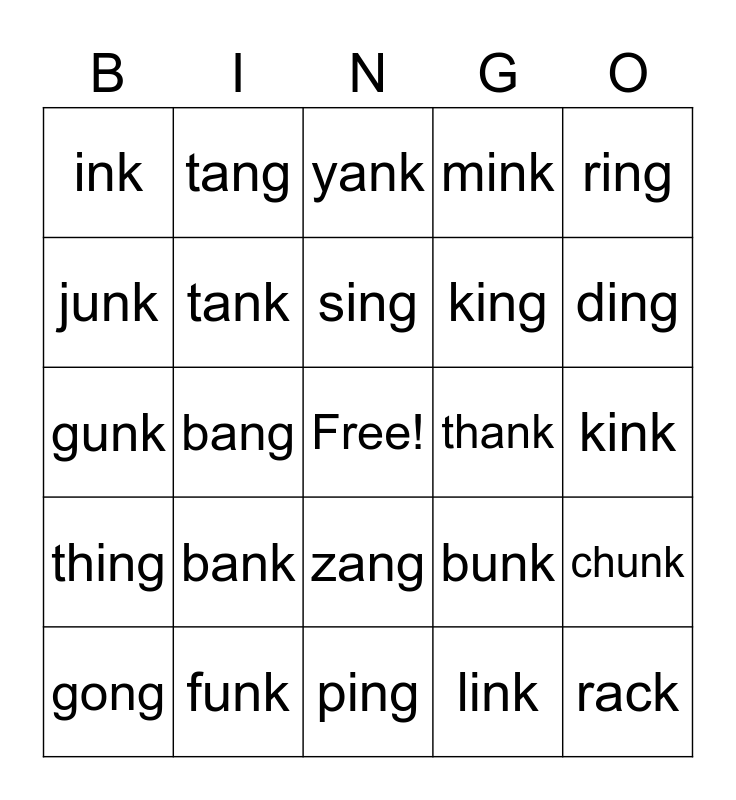 | B | I | N | G | O |
|---|---|---|---|---|
| ink | tang | yank | mink | ring |
| junk | tank | sing | king | ding |
| gunk | bang | Free! | thank | kink |
| thing | bank | zang | bunk | chunk |
| gong | funk | ping | link | rack |